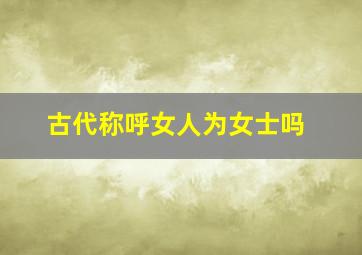 古代称呼女人为女士吗